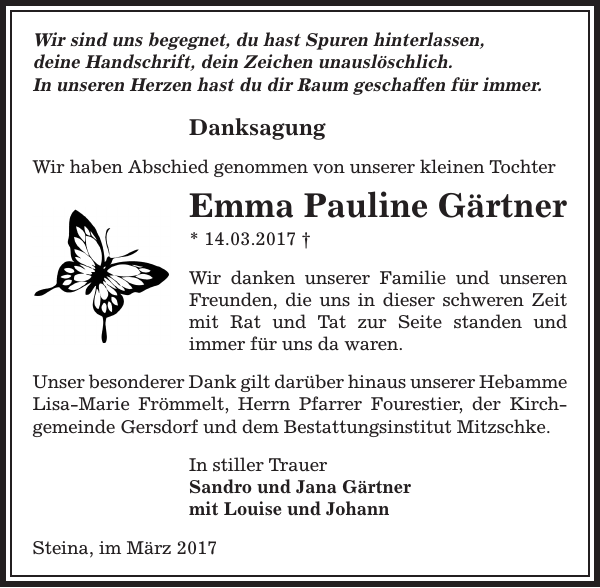 Wir sind uns begegnet, du hast Spuren hinterlassen,
deine Handschrift, dein Zeichen unauslöschlich.
In unseren Herzen hast du dir Raum geschaffen für immer.

Danksagung

Wir haben Abschied genommen von unserer kleinen Tochter

Emma Pauline Gärtner

* 14.03.2017 †

Wir danken unserer Familie und unseren Freunden, die uns in dieser schweren Zeit mit Rat und Tat zur Seite standen und immer für uns da waren.

Unser besonderer Dank gilt darüber hinaus unserer Hebamme Lisa-Marie Frömmelt, Herrn Pfarrer Fourestier, der Kirchgemeinde Gersdorf und dem Bestattungsinstitut Mitzschke.

In stiller Trauer
Sandro und Jana Gärtner
mit Louise und Johann

Steina, im März 2017